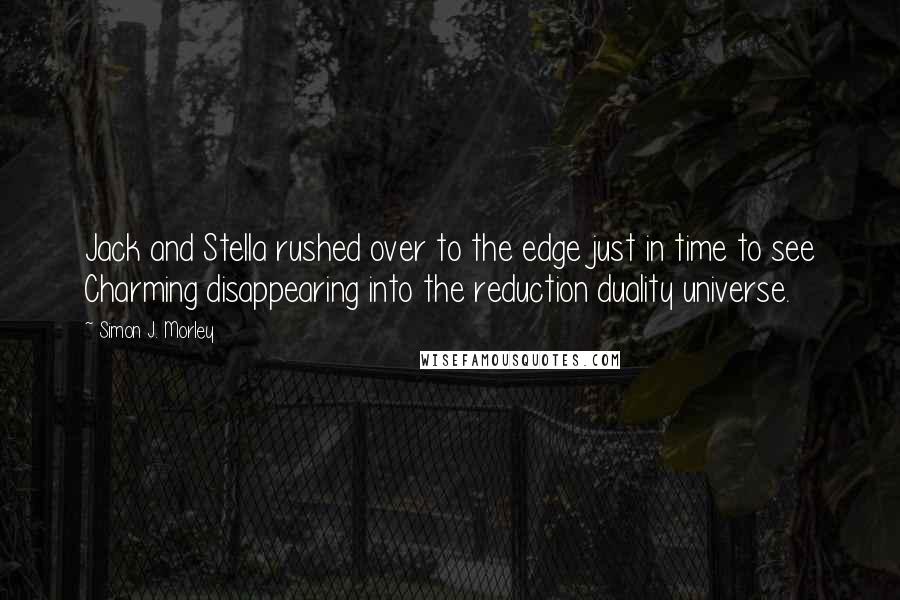 Jack and Stella rushed over to the edge just in time to see Charming disappearing into the reduction duality universe.

~ Simon J. Morley

WISEFAMOUSQUOTES.COM